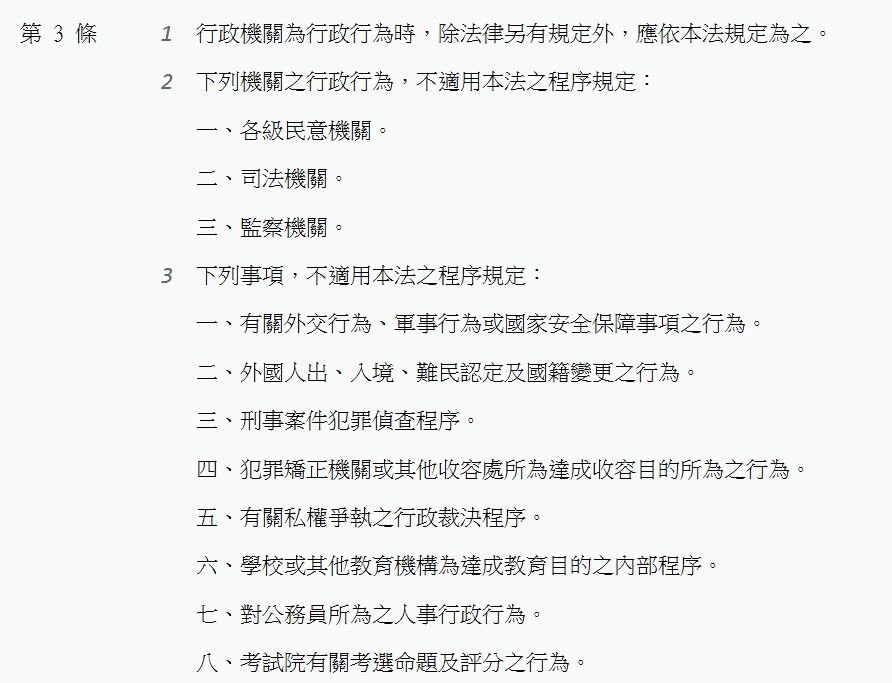 第 3 條

1 行政機關為行政行為時，除法律另有規定外，應依本法規定為之。

2 下列機關之行政行為，不適用本法之程序規定：

一、各級民意機關。

二、司法機關。

三、監察機關。

3 下列事項，不適用本法之程序規定：

一、有關外交行為、軍事行為或國家安全保障事項之行為。

二、外國人出、入境、難民認定及國籍變更之行為。

三、刑事案件犯罪偵查程序。

四、犯罪矯正機關或其他收容處所為達成收容目的所為之行為。

五、有關私權爭執之行政裁決程序。

六、學校或其他教育機構為達成教育目的之內部程序。

七、對公務員所為之人事行政行為。

八、考試院有關考選命題及評分之行為。